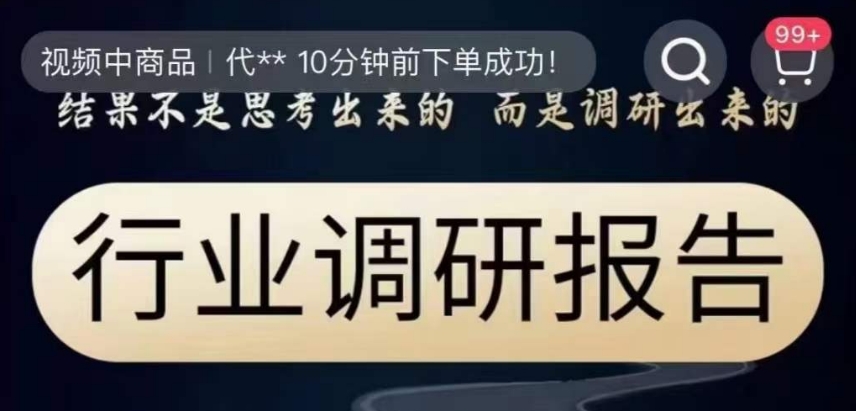 视频中商品 | 代** 10分钟前下单成功!

99+

结果不是思考出来的 而是调研出来的

行业调研报告